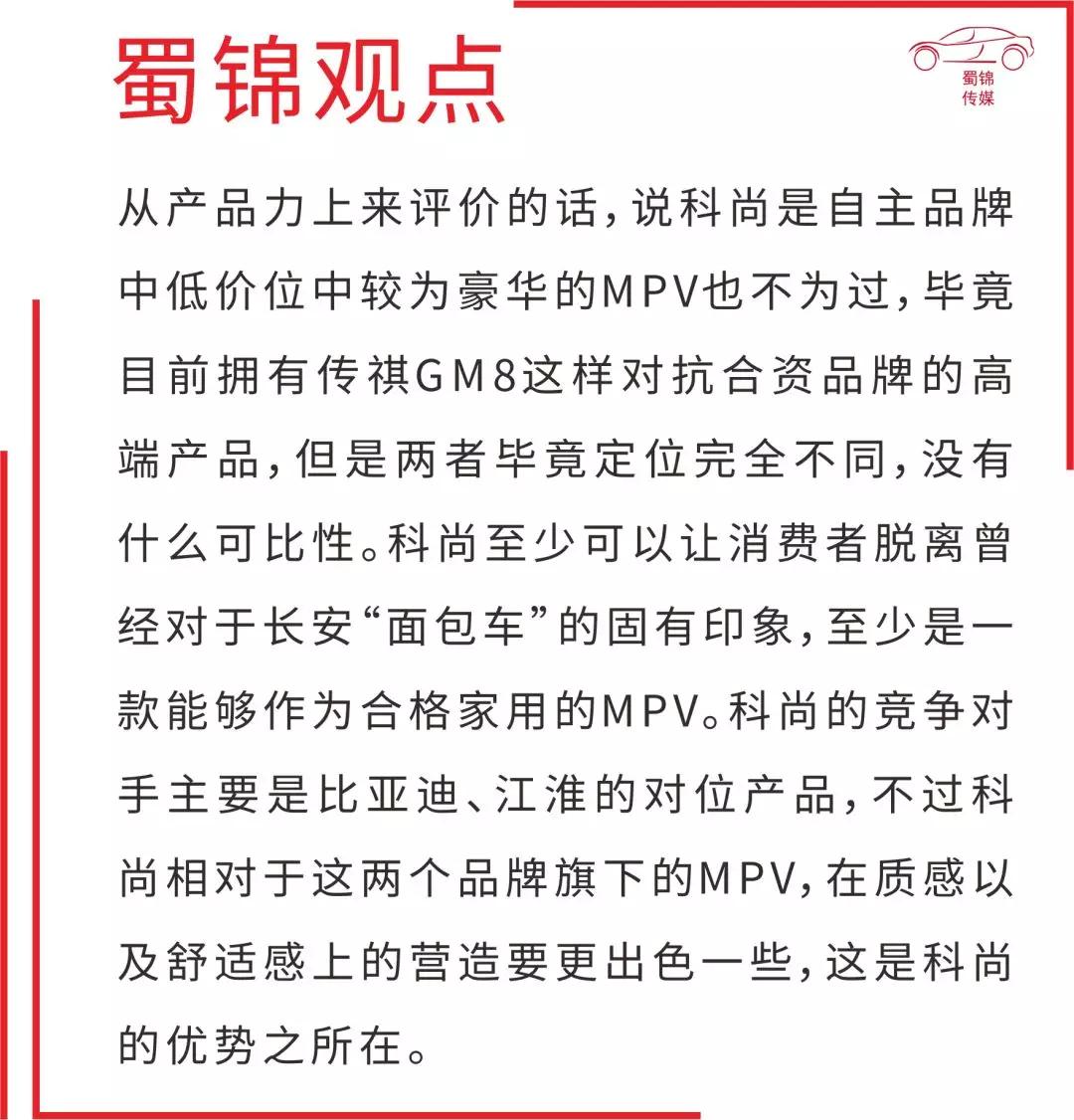 蜀锦观点

蜀锦传媒

从产品力上来评价的话，说科尚是自主品牌中低价位中较为豪华的MPV也不为过，毕竟目前拥有传祺GM8这样对抗合资品牌的高端产品，但是两者毕竟定位完全不同，没有什么可比性。科尚至少可以让消费者脱离曾经对于长安“面包车”的固有印象，至少是一款能够作为合格家用的MPV。科尚的竞争对手主要是比亚迪、江淮的对位产品，不过科尚相对于这两个品牌旗下的MPV，在质感以及舒适感上的营造要更出色一些，这是科尚的优势之所在。